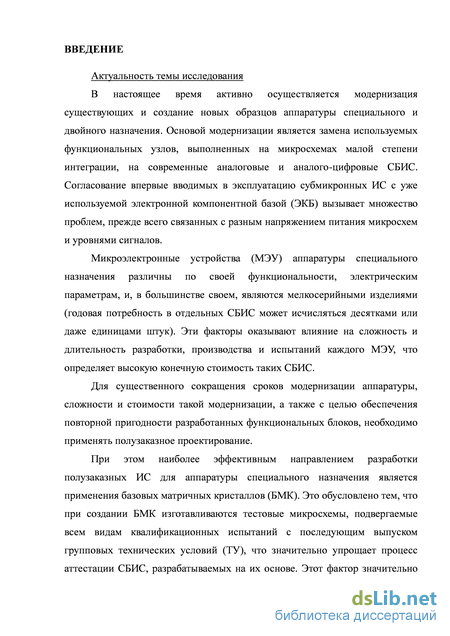 ВВЕДЕНИЕ

Актуальность темы исследования

В настоящее время активно осуществляется модернизация существующих и создание новых образцов аппаратуры специального и двойного назначения. Основой модернизации является замена используемых функциональных узлов, выполненных на микросхемах малой степени интеграции, на современные аналоговые и аналого-цифровые СБИС. Согласование впервые вводимых в эксплуатацию субмикронных ИС с уже используемой электронной компонентной базой (ЭКБ) вызывает множество проблем, прежде всего связанных с разным напряжением питания микросхем и уровнями сигналов.

Микроэлектронные устройства (МЭУ) аппаратуры специального назначения различны по своей функциональности, электрическим параметрам, и, в большинстве своем, являются мелкосерийными изделиями (годовая потребность в отдельных СБИС может исчисляться десятками или даже единицами штук). Эти факторы оказывают влияние на сложность и длительность разработки, производства и испытаний каждого МЭУ, что определяет высокую конечную стоимость таких СБИС.

Для существенного сокращения сроков модернизации аппаратуры, сложности и стоимости такой модернизации, а также с целью обеспечения повторной пригодности разработанных функциональных блоков, необходимо применять полузаказное проектирование.

При этом наиболее эффективным направлением разработки полузаказных ИС для аппаратуры специального назначения является применения базовых матричных кристаллов (БМК). Это обусловлено тем, что при создании БМК изготавливаются тестовые микросхемы, подвергаемые всем видам квалификационных испытаний с последующим выпуском групповых технических условий (ТУ), что значительно упрощает процесс аттестации СБИС, разрабатываемых на их основе. Этот фактор значительно

dsLib.net
библиотека диссертаций